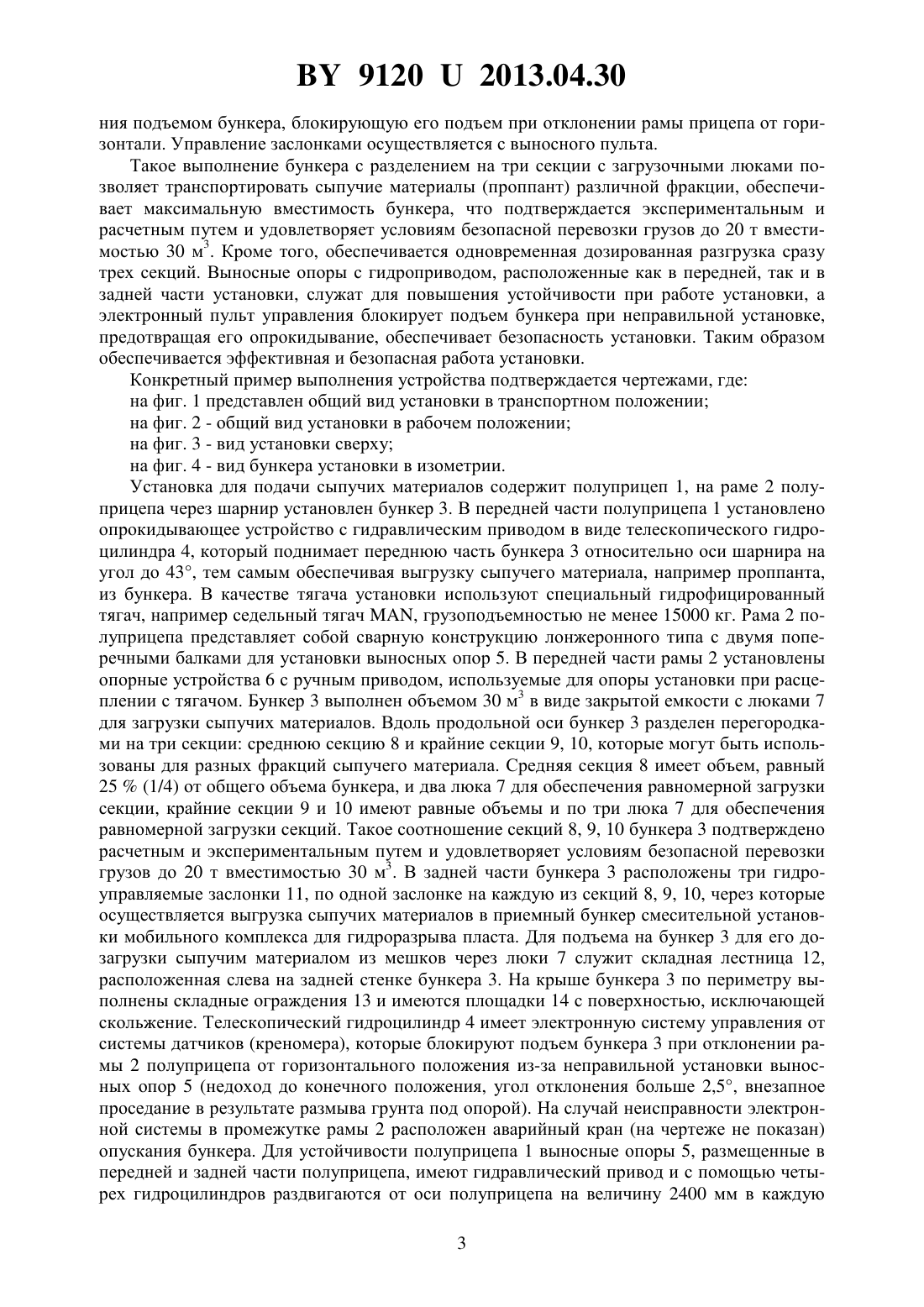 BY 9120 U 2013.04.30

ния подъемом бункера, блокирующую его подъем при отклонении рамы прицепа от горизонтали. Управление заслонками осуществляется с выносного пульта.

Такое выполнение бункера с разделением на три секции с загрузочными люками позволяет транспортировать сыпучие материалы (проппант) различной фракции, обеспечивает максимальную вместимость бункера, что подтверждается экспериментальным и расчетным путем и удовлетворяет условиям безопасной перевозки грузов до 20 т вместимостью 30 м$^3$. Кроме того, обеспечивается одновременная дозированная разгрузка сразу трех секций. Выносные опоры с гидроприводом, расположенные как в передней, так и в задней части установки, служат для повышения устойчивости при работе установки, а электронный пульт управления блокирует подъем бункера при неправильной установке, предотвращая его опрокидывание, обеспечивает безопасность установки. Таким образом обеспечивается эффективная и безопасная работа установки.

Конкретный пример выполнения устройства подтверждается чертежами, где:

на фиг. 1 представлен общий вид установки в транспортном положении;

на фиг. 2 - общий вид установки в рабочем положении;

на фиг. 3 - вид установки сверху;

на фиг. 4 - вид бункера установки в изометрии.

Установка для подачи сыпучих материалов содержит полуприцеп 1, на раме 2 полуприцепа через шарнир установлен бункер 3. В передней части полуприцепа 1 установлено опрокидывающее устройство с гидравлическим приводом в виде телескопического гидроцилиндра 4, который поднимает переднюю часть бункера 3 относительно оси шарнира на угол до 43°, тем самым обеспечивая выгрузку сыпучего материала, например проппанта, из бункера. В качестве тягача установки используют специальный гидрофицированный тягач, например седельный тягач MAN, грузоподъемностью не менее 15000 кг. Рама 2 полуприцепа представляет собой сварную конструкцию лонжеронного типа с двумя поперечными балками для установки выносных опор 5. В передней части рамы 2 установлены опорные устройства 6 с ручным приводом, используемые для опоры установки при расцеплении с тягачом. Бункер 3 выполнен объемом 30 м$^3$ в виде закрытой емкости с люками 7 для загрузки сыпучих материалов. Вдоль продольной оси бункер 3 разделен перегородками на три секции: среднюю секцию 8 и крайние секции 9, 10, которые могут быть использованы для разных фракций сыпучего материала. Средняя секция 8 имеет объем, равный 25 % (1/4) от общего объема бункера, и два люка 7 для обеспечения равномерной загрузки секции, крайние секции 9 и 10 имеют равные объемы и по три люка 7 для обеспечения равномерной загрузки секций. Такое соотношение секций 8, 9, 10 бункера 3 подтверждено расчетным и экспериментальным путем и удовлетворяет условиям безопасной перевозки грузов до 20 т вместимостью 30 м$^3$. В задней части бункера 3 расположены три гидроуправляемые заслонки 11, по одной заслонке на каждую из секций 8, 9, 10, через которые осуществляется выгрузка сыпучих материалов в приемный бункер смесительной установки мобильного комплекса для гидроразрыва пласта. Для подъема на бункер 3 для его дозагрузки сыпучим материалом из мешков через люки 7 служит складная лестница 12, расположенная слева на задней стенке бункера 3. На крыше бункера 3 по периметру выполнены складные ограждения 13 и имеются площадки 14 с поверхностью, исключающей скольжение. Телескопический гидроцилиндр 4 имеет электронную систему управления от системы датчиков (креномера), которые блокируют подъем бункера 3 при отклонении рамы 2 полуприцепа от горизонтального положения из-за неправильной установки выносных опор 5 (недоход до конечного положения, угол отклонения больше 2,5°, внезапное проседание в результате размыва грунта под опорой). На случай неисправности электронной системы в промежутке рамы 2 расположен аварийный кран (на чертеже не показан) опускания бункера. Для устойчивости полуприцепа 1 выносные опоры 5, размещенные в передней и задней части полуприцепа, имеют гидравлический привод и с помощью четырех гидроцилиндров раздвигаются от оси полуприцепа на величину 2400 мм в каждую

3